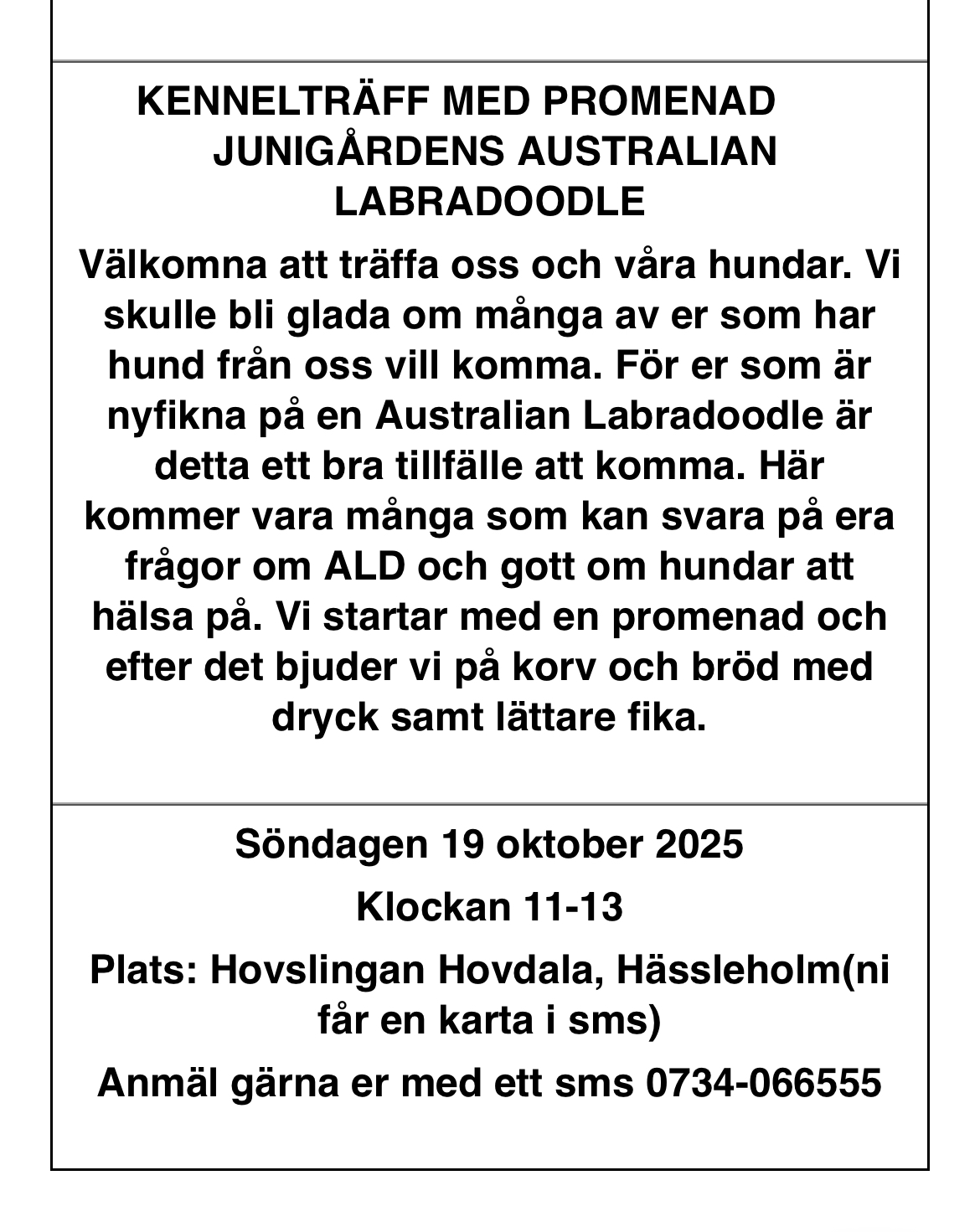 KENNELTRÄFF MED PROMENAD JUNIGÅRDENS AUSTRALIAN LABRADOODLE

Välkomna att träffa oss och våra hundar. Vi skulle bli glada om många av er som har hund från oss vill komma. För er som är nyfikna på en Australian Labradoodle är detta ett bra tillfälle att komma. Här kommer vara många som kan svara på era frågor om ALD och gott om hundar att hälsa på. Vi startar med en promenad och efter det bjuder vi på korv och bröd med dryck samt lättare fika.

Söndagen 19 oktober 2025

Klockan 11-13

Plats: Hovslingan Hovdala, Hässleholm(ni får en karta i sms)

Anmäl gärna er med ett sms 0734-066555